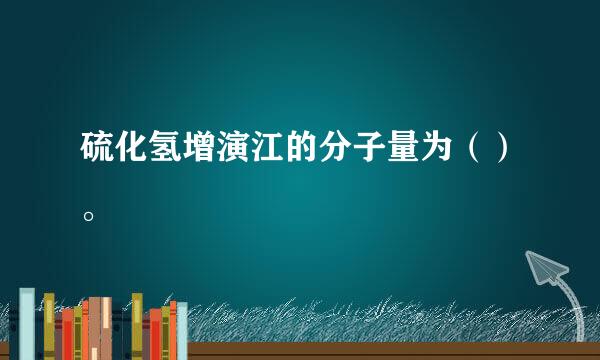 硫化氢增演江的分子量为（ ）。